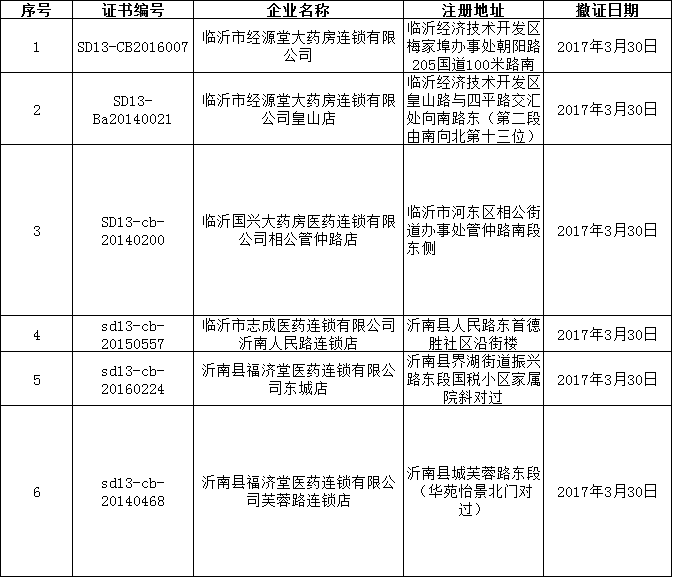 | 序号 | 证书编号 | 企业名称 | 注册地址 | 撤证日期 |
|---|---|---|---|---|
| 1 | SD13-CB2016007 | 临沂市经源堂大药房连锁有限公司 | 临沂经济技术开发区梅家埠办事处朝阳路205国道100米路南 | 2017年3月30日 |
| 2 | SD13-Ba20140021 | 临沂市经源堂大药房连锁有限公司皇山店 | 临沂经济技术开发区皇山路与四平路交汇处向南路东（第二段由南向北第十三位） | 2017年3月30日 |
| 3 | SD13-cb-20140200 | 临沂国兴大药房医药连锁有限公司相公管仲路店 | 临沂市河东区相公街道办事处管仲路南段东侧 | 2017年3月30日 |
| 4 | sd13-cb-20150557 | 临沂市志成医药连锁有限公司沂南人民路连锁店 | 沂南县人民路东首德胜社区沿街楼 | 2017年3月30日 |
| 5 | sd13-cb-20160224 | 沂南县福济堂医药连锁有限公司东城店 | 沂南县界湖街道振兴路东段国税小区家属院斜对过 | 2017年3月30日 |
| 6 | sd13-cb-20140468 | 沂南县福济堂医药连锁有限公司芙蓉路连锁店 | 沂南县城芙蓉路东段（华苑怡景北门对过） | 2017年3月30日 |